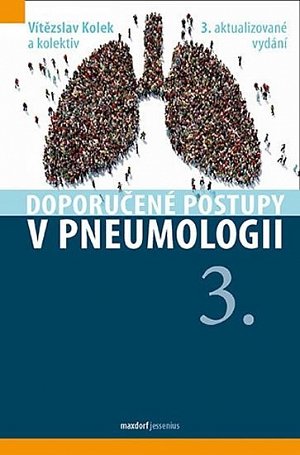 Vítězslav Kolek
a kolektiv

3. aktualizované
vydání

DOPORUČENÉ POSTUPY
V PNEUMOLOGII

3.

maxdorf jessenius